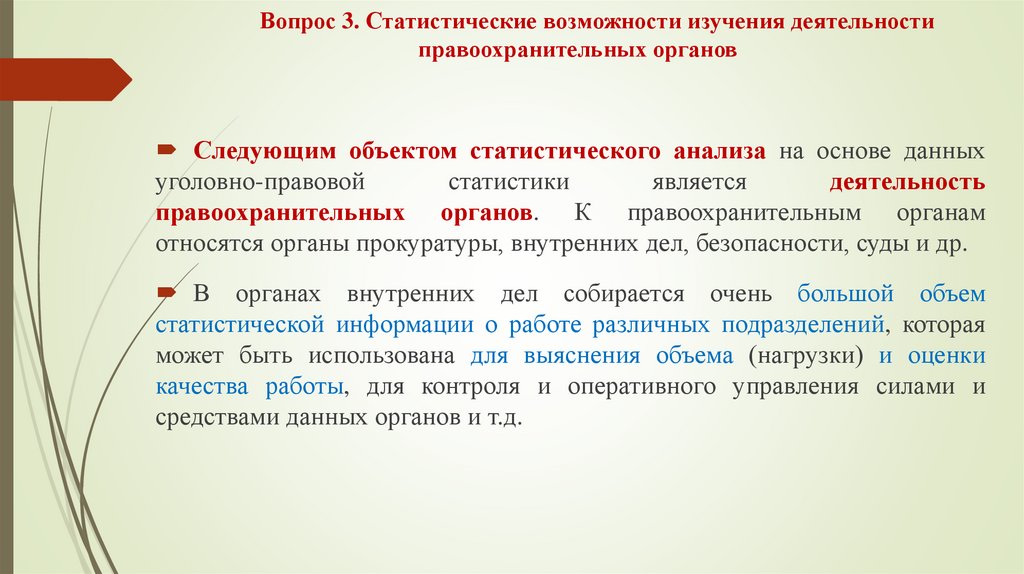 Вопрос 3. Статистические возможности изучения деятельности правоохранительных органов

Следующим объектом статистического анализа на основе данных уголовно-правовой статистики является деятельность правоохранительных органов. К правоохранительным органам относятся органы прокуратуры, внутренних дел, безопасности, суды и др.

В органах внутренних дел собирается очень большой объем статистической информации о работе различных подразделений, которая может быть использована для выяснения объема (нагрузки) и оценки качества работы, для контроля и оперативного управления силами и средствами данных органов и т.д.